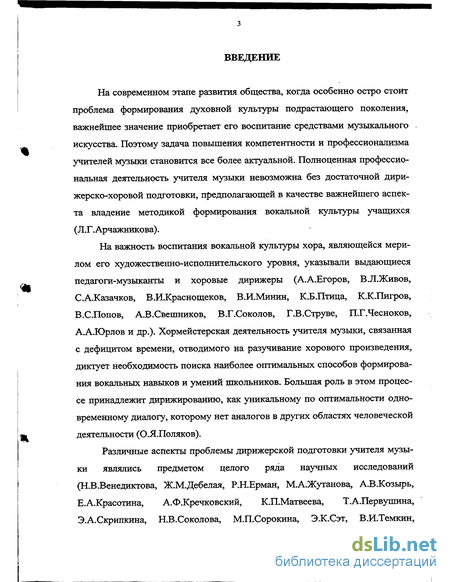 3

ВВЕДЕНИЕ

На современном этапе развития общества, когда особенно остро стоит проблема формирования духовной культуры подрастающего поколения, важнейшее значение приобретает его воспитание средствами музыкального искусства. Поэтому задача повышения компетентности и профессионализма учителей музыки становится все более актуальной. Полноценная профессиональная деятельность учителя музыки невозможна без достаточной дирижерско-хоровой подготовки, предполагающей в качестве важнейшего аспекта владение методикой формирования вокальной культуры учащихся (Л.Г.Арчажникова).

На важность воспитания вокальной культуры хора, являющейся мерилом его художественно-исполнительского уровня, указывали выдающиеся педагоги-музыканты и хоровые дирижеры (А.А.Егоров, В.Л.Живов, С.А.Казачков, В.И.Краснощеков, В.И.Минин, К.Б.Птица, К.К.Пигров, В.С.Попов, А.В.Свешников, В.Г.Соколов, Г.В.Струве, П.Г.Чесноков, А.А.Юрлов и др.). Хормейстерская деятельность учителя музыки, связанная с дефицитом времени, отводимого на разучивание хорового произведения, диктует необходимость поиска наиболее оптимальных способов формирования вокальных навыков и умений школьников. Большая роль в этом процессе принадлежит дирижированию, как уникальному по оптимальности одновременному диалогу, которому нет аналогов в других областях человеческой деятельности (О.Я.Поляков).

Различные аспекты проблемы дирижерской подготовки учителя музыки являлись предметом целого ряда научных исследований (Н.В.Венедиктова, Ж.М.Дебелая, Р.Н.Ерман, М.А.Жутанова, А.В.Козырь, Е.А.Красотина, А.Ф.Кречковский, К.П.Матвеева, Т.А.Первушина, Э.А.Скрипкина, Н.В.Соколова, М.П.Сорокина, Э.К.Сэт, В.И.Темкин,

dsLib.net
библиотека диссертаций